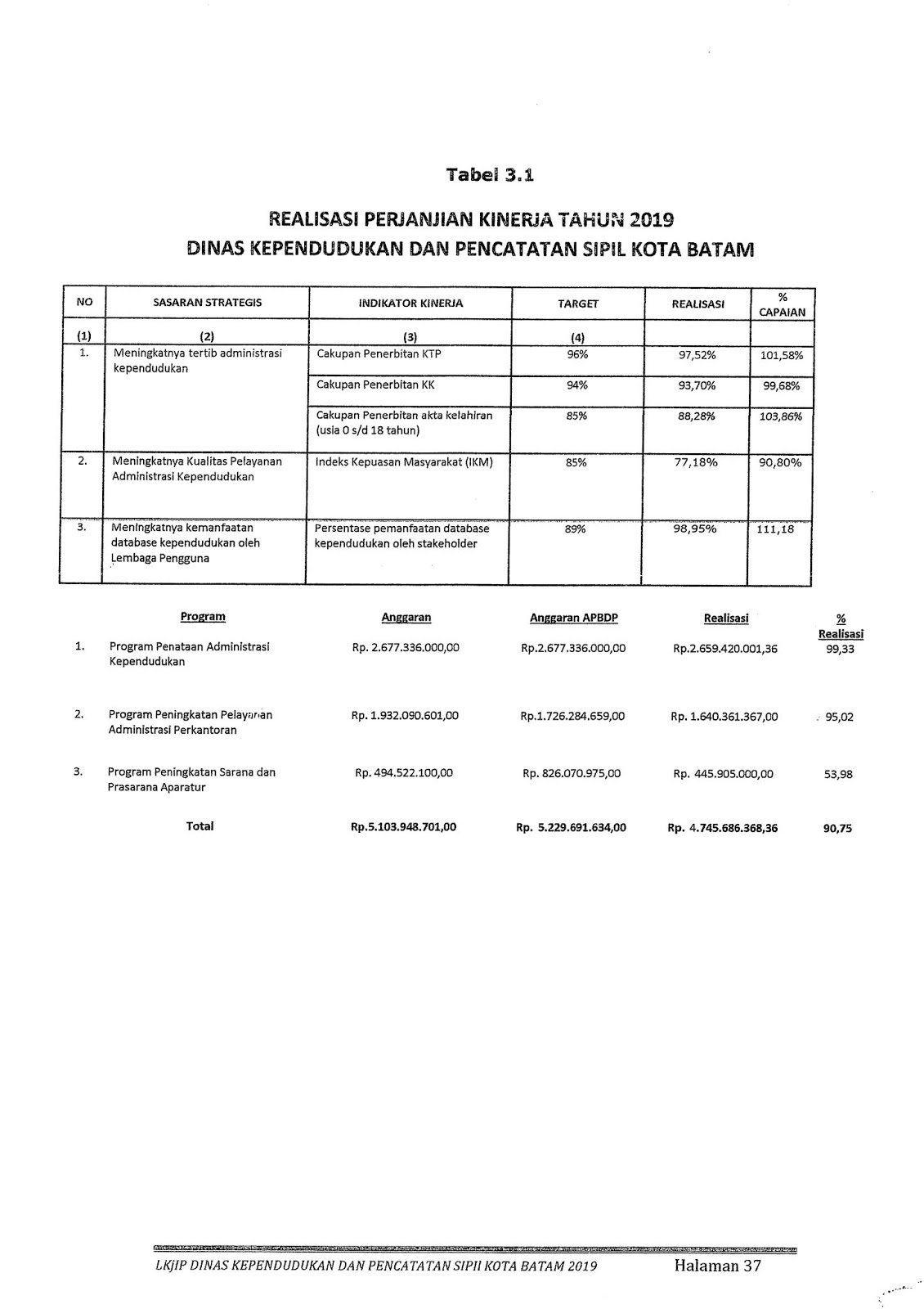 Tabel 3.1

REALISASI PERJANJIAN KINERJA TAHUN 2019
DINAS KEPENDUDUKAN DAN PENCATATAN SIPIL KOTA BATAM

| NO | SASARAN STRATEGIS | INDIKATOR KINERJA | TARGET | REALISASI | % CAPAIAN |
|---|---|---|---|---|---|
| (1) | (2) | (3) | (4) | | |
| 1. | Meningkatnya tertib administrasi kependudukan | Cakupan Penerbitan KTP | 96% | 97,52% | 101,58% |
| | | Cakupan Penerbitan KK | 94% | 93,70% | 99,68% |
| | | Cakupan Penerbitan akta kelahiran (usia 0 s/d 18 tahun) | 85% | 88,28% | 103,86% |
| 2. | Meningkatnya Kualitas Pelayanan Administrasi Kependudukan | Indeks Kepuasan Masyarakat (IKM) | 85% | 77,18% | 90,80% |
| 3. | Meningkatnya kemanfaatan database kependudukan oleh Lembaga Pengguna | Persentase pemanfaatan database kependudukan oleh stakeholder | 89% | 98,95% | 111,18 |

| | Program | Anggaran | Anggaran APBDP | Realisasi | % Realisasi |
|---|---|---|---|---|---|
| 1. | Program Penataan Administrasi Kependudukan | Rp. 2.677.336.000,00 | Rp.2.677.336.000,00 | Rp.2.659.420.001,36 | 99,33 |
| 2. | Program Peningkatan Pelayanan Administrasi Perkantoran | Rp. 1.932.090.601,00 | Rp.1.726.284.659,00 | Rp. 1.640.361.367,00 | 95,02 |
| 3. | Program Peningkatan Sarana dan Prasarana Aparatur | Rp. 494.522.100,00 | Rp. 826.070.975,00 | Rp. 445.905.000,00 | 53,98 |
| | Total | Rp.5.103.948.701,00 | Rp. 5.229.691.634,00 | Rp. 4.745.686.368,36 | 90,75 |

LKjIP DINAS KEPENDUDUKAN DAN PENCATATAN SIPIl KOTA BATAM 2019 Halaman 37